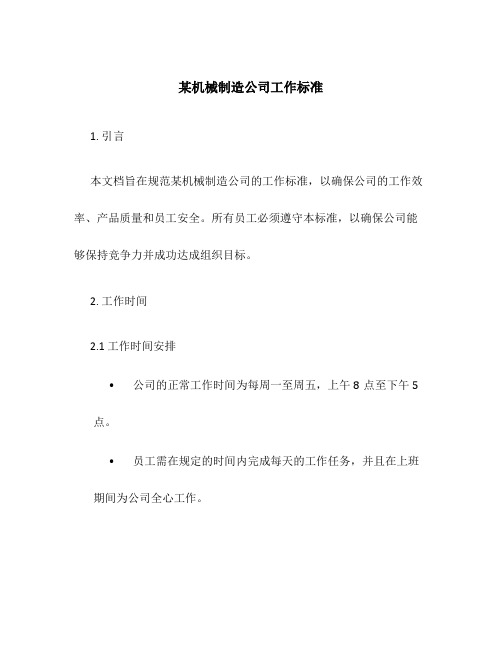 某机械制造公司工作标准

1. 引言

本文档旨在规范某机械制造公司的工作标准，以确保公司的工作效率、产品质量和员工安全。所有员工必须遵守本标准，以确保公司能够保持竞争力并成功达成组织目标。

2. 工作时间

2.1 工作时间安排

• 公司的正常工作时间为每周一至周五，上午 8 点至下午 5 点。

• 员工需在规定的时间内完成每天的工作任务，并且在上班期间为公司全心工作。